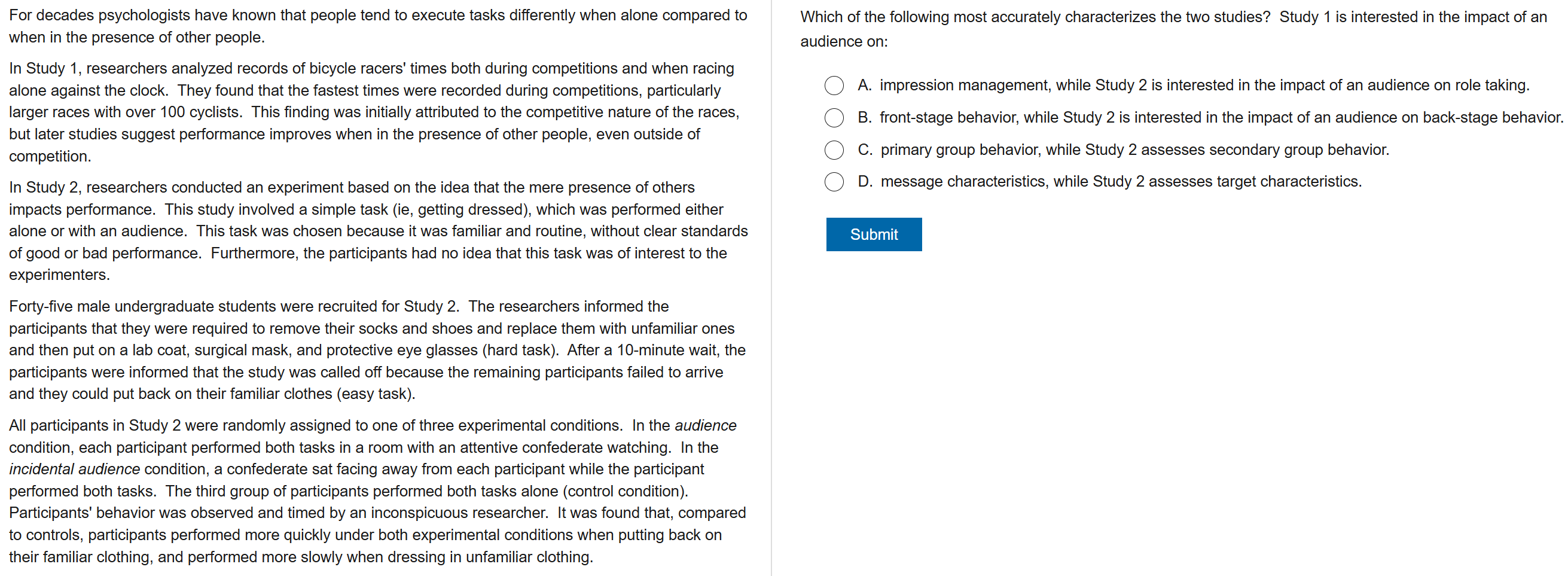 For decades psychologists have known that people tend to execute tasks differently when alone compared to when in the presence of other people.

In Study 1, researchers analyzed records of bicycle racers' times both during competitions and when racing alone against the clock. They found that the fastest times were recorded during competitions, particularly larger races with over 100 cyclists. This finding was initially attributed to the competitive nature of the races, but later studies suggest performance improves when in the presence of other people, even outside of competition.

In Study 2, researchers conducted an experiment based on the idea that the mere presence of others impacts performance. This study involved a simple task (ie, getting dressed), which was performed either alone or with an audience. This task was chosen because it was familiar and routine, without clear standards of good or bad performance. Furthermore, the participants had no idea that this task was of interest to the experimenters.

Forty-five male undergraduate students were recruited for Study 2. The researchers informed the participants that they were required to remove their socks and shoes and replace them with unfamiliar ones and then put on a lab coat, surgical mask, and protective eye glasses (hard task). After a 10-minute wait, the participants were informed that the study was called off because the remaining participants failed to arrive and they could put back on their familiar clothes (easy task).

All participants in Study 2 were randomly assigned to one of three experimental conditions. In the audience condition, each participant performed both tasks in a room with an attentive confederate watching. In the incidental audience condition, a confederate sat facing away from each participant while the participant performed both tasks. The third group of participants performed both tasks alone (control condition). Participants' behavior was observed and timed by an inconspicuous researcher. It was found that, compared to controls, participants performed more quickly under both experimental conditions when putting back on their familiar clothing, and performed more slowly when dressing in unfamiliar clothing.

Which of the following most accurately characterizes the two studies? Study 1 is interested in the impact of an audience on:

A. impression management, while Study 2 is interested in the impact of an audience on role taking.

B. front-stage behavior, while Study 2 is interested in the impact of an audience on back-stage behavior.

C. primary group behavior, while Study 2 assesses secondary group behavior.

D. message characteristics, while Study 2 assesses target characteristics.

Submit